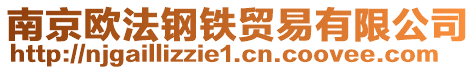 南京欧法钢铁贸易有限公司
http://njgaillizzie1.cn.coovee.com